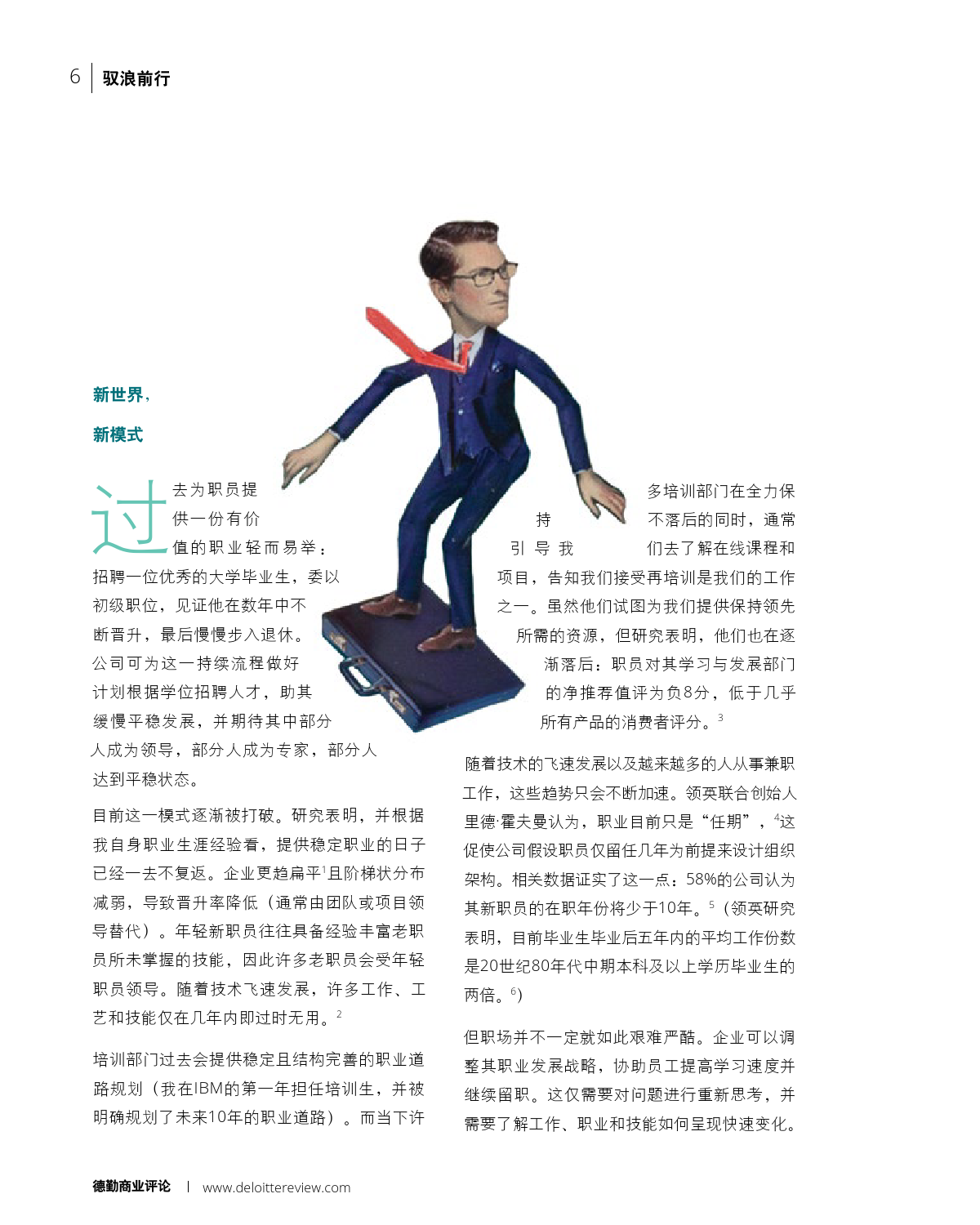 6 驭浪前行

新世界，

新模式

过去为职员提供一份有价值的职业轻而易举：招聘一位优秀的大学毕业生，委以初级职位，见证他在数年中不断晋升，最后慢慢步入退休。公司可为这一持续流程做好计划根据学位招聘人才，助其缓慢平稳发展，并期待其中部分人成为领导，部分人成为专家，部分人达到平稳状态。

目前这一模式逐渐被打破。研究表明，并根据我自身职业生涯经验看，提供稳定职业的日子已经一去不复返。企业更趋扁平$^{1}$且阶梯状分布减弱，导致晋升率降低（通常由团队或项目领导替代）。年轻新职员往往具备经验丰富老职员所未掌握的技能，因此许多老职员会受年轻职员领导。随着技术飞速发展，许多工作、工艺和技能仅在几年内即过时无用。$^{2}$

培训部门过去会提供稳定且结构完善的职业道路规划（我在IBM的第一年担任培训生，并被明确规划了未来10年的职业道路）。而当下许多培训部门在全力保持不落后的同时，通常引导我们去了解在线课程和项目，告知我们接受再培训是我们的工作之一。虽然他们试图为我们提供保持领先所需的资源，但研究表明，他们也在逐渐落后：职员对其学习与发展部门的净推荐值评为负8分，低于几乎所有产品的消费者评分。$^{3}$

随着技术的飞速发展以及越来越多的人从事兼职工作，这些趋势只会不断加速。领英联合创始人里德·霍夫曼认为，职业目前只是“任期”，$^{4}$这促使公司假设职员仅留任几年为前提来设计组织架构。相关数据证实了这一点：58%的公司认为其新职员的在职年份将少于10年。$^{5}$（领英研究表明，目前毕业生毕业后五年内的平均工作份数是20世纪80年代中期本科及以上学历毕业生的两倍。$^{6}$）

但职场并不一定就如此艰难严酷。企业可以调整其职业发展战略，协助员工提高学习速度并继续留职。这仅需要对问题进行重新思考，并需要了解工作、职业和技能如何呈现快速变化。

德勤商业评论 | www.deloittereview.com